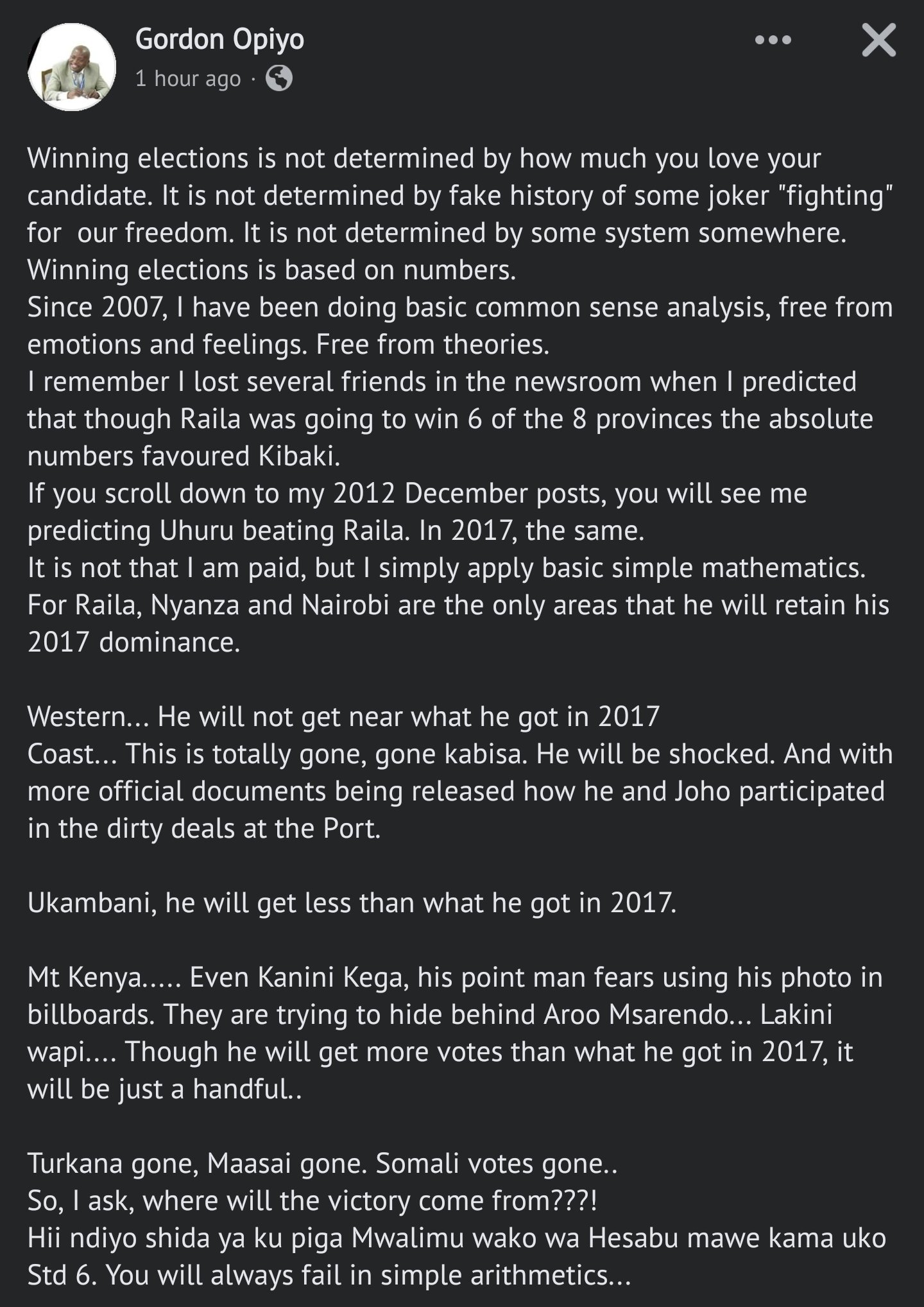 Gordon Opiyo
1 hour ago ·

Winning elections is not determined by how much you love your candidate. It is not determined by fake history of some joker "fighting" for our freedom. It is not determined by some system somewhere. Winning elections is based on numbers.
Since 2007, I have been doing basic common sense analysis, free from emotions and feelings. Free from theories.
I remember I lost several friends in the newsroom when I predicted that though Raila was going to win 6 of the 8 provinces the absolute numbers favoured Kibaki.
If you scroll down to my 2012 December posts, you will see me predicting Uhuru beating Raila. In 2017, the same.
It is not that I am paid, but I simply apply basic simple mathematics.
For Raila, Nyanza and Nairobi are the only areas that he will retain his 2017 dominance.

Western... He will not get near what he got in 2017
Coast... This is totally gone, gone kabisa. He will be shocked. And with more official documents being released how he and Joho participated in the dirty deals at the Port.

Ukambani, he will get less than what he got in 2017.

Mt Kenya..... Even Kanini Kega, his point man fears using his photo in billboards. They are trying to hide behind Aroo Msarendo... Lakini wapi.... Though he will get more votes than what he got in 2017, it will be just a handful..

Turkana gone, Maasai gone. Somali votes gone..
So, I ask, where will the victory come from???!
Hii ndiyo shida ya ku piga Mwalimu wako wa Hesabu mawe kama uko Std 6. You will always fail in simple arithmetics...